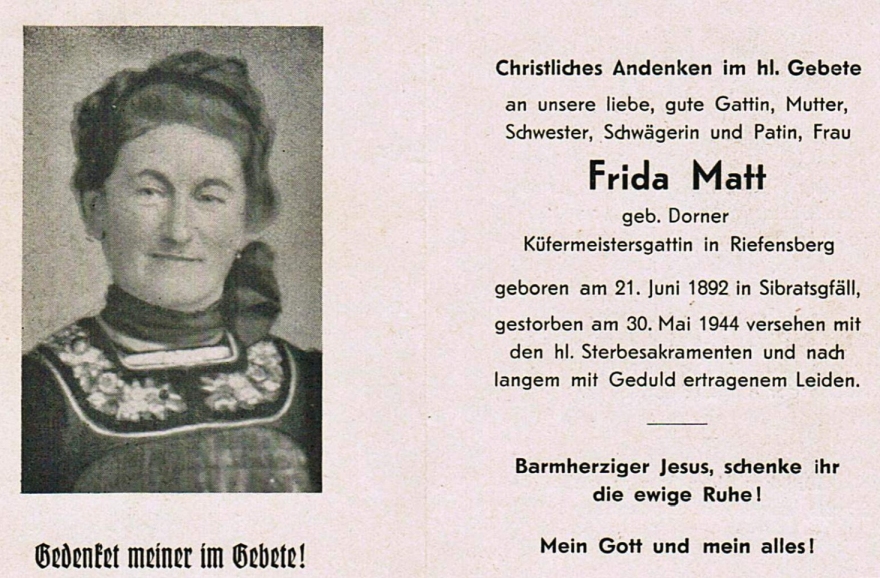 Gedenket meiner im Gebete!

Christliches Andenken im hl. Gebete
an unsere liebe, gute Gattin, Mutter, Schwester, Schwägerin und Patin, Frau

Frida Matt

geb. Dorner
Küfermeistersgattin in Riefensberg

geboren am 21. Juni 1892 in Sibratsgfäll, gestorben am 30. Mai 1944 versehen mit den hl. Sterbesakramenten und nach langem mit Geduld ertragenem Leiden.

Barmherziger Jesus, schenke ihr die ewige Ruhe!

Mein Gott und mein alles!